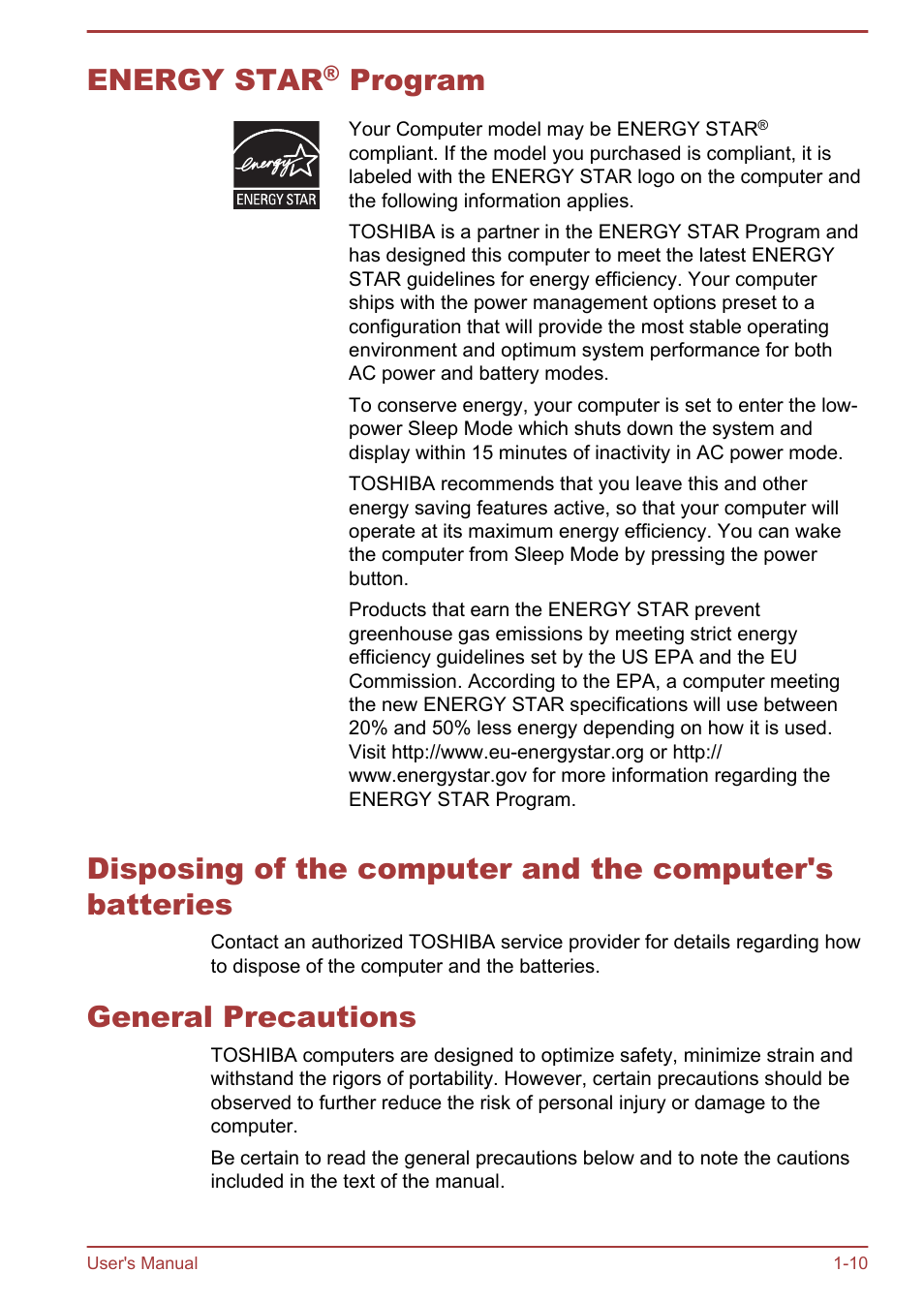 ENERGY STAR® Program

energy

ENERGY STAR

Your Computer model may be ENERGY STAR® compliant. If the model you purchased is compliant, it is labeled with the ENERGY STAR logo on the computer and the following information applies.

TOSHIBA is a partner in the ENERGY STAR Program and has designed this computer to meet the latest ENERGY STAR guidelines for energy efficiency. Your computer ships with the power management options preset to a configuration that will provide the most stable operating environment and optimum system performance for both AC power and battery modes.

To conserve energy, your computer is set to enter the low-power Sleep Mode which shuts down the system and display within 15 minutes of inactivity in AC power mode.

TOSHIBA recommends that you leave this and other energy saving features active, so that your computer will operate at its maximum energy efficiency. You can wake the computer from Sleep Mode by pressing the power button.

Products that earn the ENERGY STAR prevent greenhouse gas emissions by meeting strict energy efficiency guidelines set by the US EPA and the EU Commission. According to the EPA, a computer meeting the new ENERGY STAR specifications will use between 20% and 50% less energy depending on how it is used. Visit http://www.eu-energystar.org or http://www.energystar.gov for more information regarding the ENERGY STAR Program.

Disposing of the computer and the computer's batteries

Contact an authorized TOSHIBA service provider for details regarding how to dispose of the computer and the batteries.

General Precautions

TOSHIBA computers are designed to optimize safety, minimize strain and withstand the rigors of portability. However, certain precautions should be observed to further reduce the risk of personal injury or damage to the computer.

Be certain to read the general precautions below and to note the cautions included in the text of the manual.

User's Manual

1-10